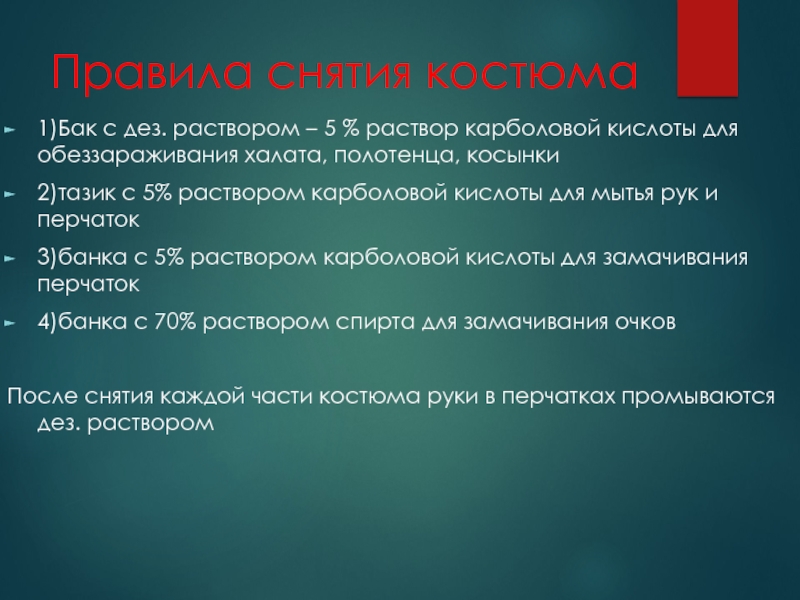 Правила снятия костюма

1)Бак с дез. раствором – 5 % раствор карболовой кислоты для обеззараживания халата, полотенца, косынки

2)тазик с 5% раствором карболовой кислоты для мытья рук и перчаток

3)банка с 5% раствором карболовой кислоты для замачивания перчаток

4)банка с 70% раствором спирта для замачивания очков

После снятия каждой части костюма руки в перчатках промываются дез. раствором